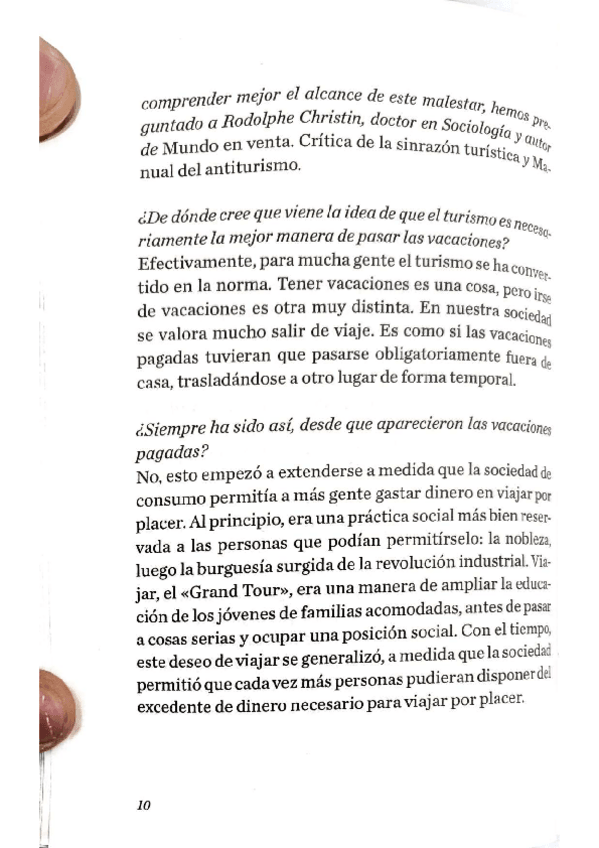 comprender mejor el alcance de este malestar, hemos preguntado a Rodolphe Christin, doctor en Sociología y autor de Mundo en venta. Crítica de la sinrazón turística y Manual del antiturismo.

¿De dónde cree que viene la idea de que el turismo es necesariamente la mejor manera de pasar las vacaciones?
Efectivamente, para mucha gente el turismo se ha convertido en la norma. Tener vacaciones es una cosa, pero irse de vacaciones es otra muy distinta. En nuestra sociedad se valora mucho salir de viaje. Es como si las vacaciones pagadas tuvieran que pasarse obligatoriamente fuera de casa, trasladándose a otro lugar de forma temporal.

¿Siempre ha sido así, desde que aparecieron las vacaciones pagadas?
No, esto empezó a extenderse a medida que la sociedad de consumo permitía a más gente gastar dinero en viajar por placer. Al principio, era una práctica social más bien reservada a las personas que podían permitírselo: la nobleza, luego la burguesía surgida de la revolución industrial. Viajar, el «Grand Tour», era una manera de ampliar la educación de los jóvenes de familias acomodadas, antes de pasar a cosas serias y ocupar una posición social. Con el tiempo, este deseo de viajar se generalizó, a medida que la sociedad permitió que cada vez más personas pudieran disponer del excedente de dinero necesario para viajar por placer.

10